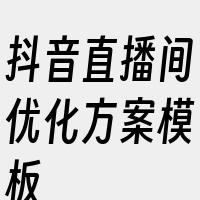 抖音直播间优化方案模板